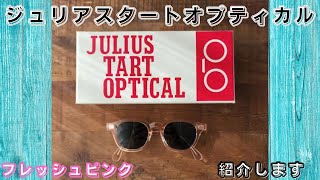 ジュリアスタートオプティカル

JULIUS TART OPTICAL

フレッシュピンク

紹介します